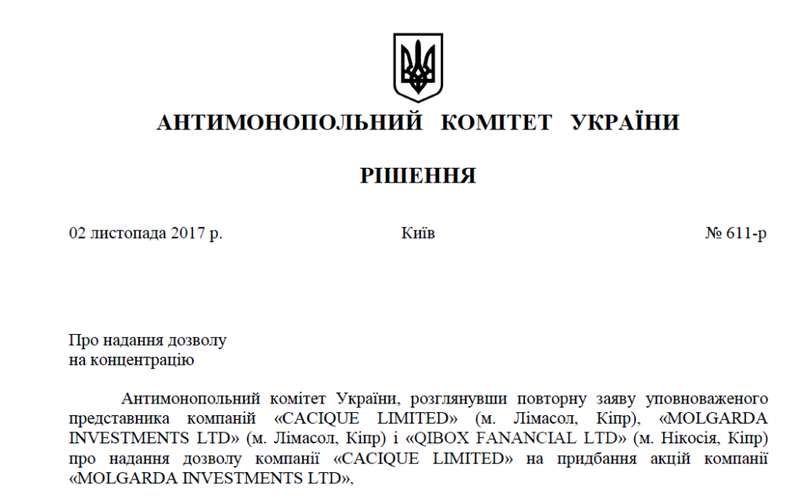 АНТИМОНОПОЛЬНИЙ КОМІТЕТ УКРАЇНИ

РІШЕННЯ

02 листопада 2017 р. Київ № 611-р

Про надання дозволу
на концентрацію

Антимонопольний комітет України, розглянувши повторну заяву уповноваженого представника компаній «CACIQUE LIMITED» (м. Лімасол, Кіпр), «MOLGARDA INVESTMENTS LTD» (м. Лімасол, Кіпр) і «QIBOX FANANCIAL LTD» (м. Нікосія, Кіпр) про надання дозволу компанії «CACIQUE LIMITED» на придбання акцій компанії «MOLGARDA INVESTMENTS LTD»,